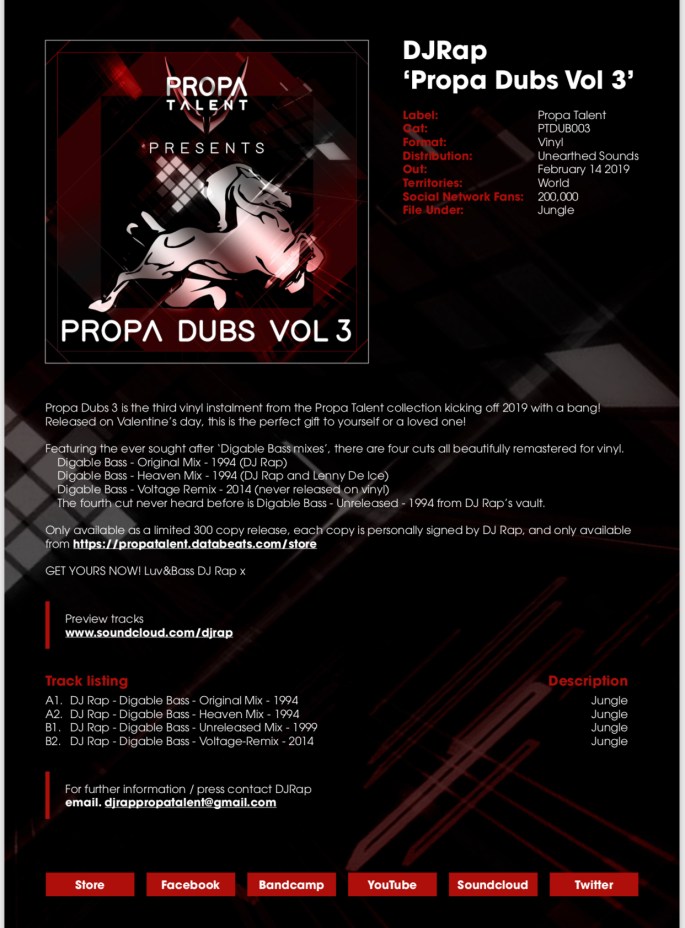 PROPA TALENT
PRESENTS
PROPA DUBS VOL 3

DJRap
'Propa Dubs Vol 3'

| | |
|---|---|
| Label: | Propa Talent |
| Cat: | PTDUB003 |
| Format: | Vinyl |
| Distribution: | Unearthed Sounds |
| Out: | February 14 2019 |
| Territories: | World |
| Social Network Fans: | 200,000 |
| File Under: | Jungle |

Propa Dubs 3 is the third vinyl instalment from the Propa Talent collection kicking off 2019 with a bang! Released on Valentine's day, this is the perfect gift to yourself or a loved one!

Featuring the ever sought after 'Digable Bass mixes', there are four cuts all beautifully remastered for vinyl.
Digable Bass - Original Mix - 1994 (DJ Rap)
Digable Bass - Heaven Mix - 1994 (DJ Rap and Lenny De Ice)
Digable Bass - Voltage Remix - 2014 (never released on vinyl)
The fourth cut never heard before is Digable Bass - Unreleased - 1994 from DJ Rap's vault.

Only available as a limited 300 copy release, each copy is personally signed by DJ Rap, and only available from https://propatalent.databeats.com/store

GET YOURS NOW! Luv&Bass DJ Rap x

Preview tracks
www.soundcloud.com/djrap

| Track listing | Description |
|---|---|
| A1. DJ Rap - Digable Bass - Original Mix - 1994 | Jungle |
| A2. DJ Rap - Digable Bass - Heaven Mix - 1994 | Jungle |
| B1. DJ Rap - Digable Bass - Unreleased Mix - 1999 | Jungle |
| B2. DJ Rap - Digable Bass - Voltage-Remix - 2014 | Jungle |

For further information / press contact DJRap
email. djrappropatalent@gmail.com

Store Facebook Bandcamp YouTube Soundcloud Twitter